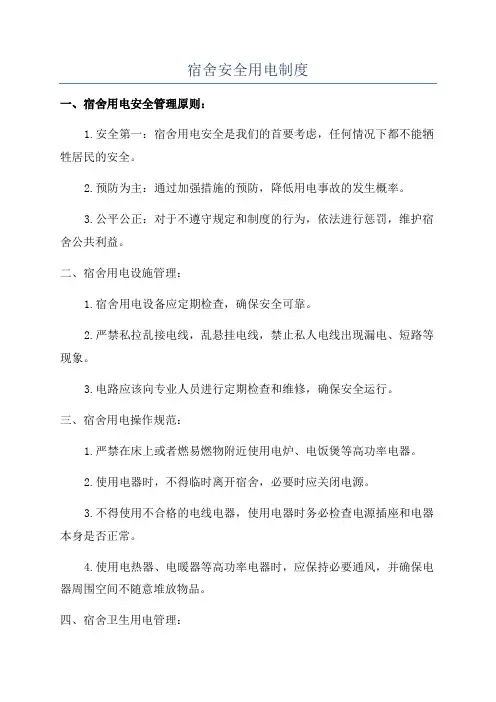 宿舍安全用电制度

一、宿舍用电安全管理原则：

1.安全第一：宿舍用电安全是我们的首要考虑，任何情况下都不能牺牲居民的安全。

2.预防为主：通过加强措施的预防，降低用电事故的发生概率。

3.公平公正：对于不遵守规定和制度的行为，依法进行惩罚，维护宿舍公共利益。

二、宿舍用电设施管理：

1.宿舍用电设备应定期检查，确保安全可靠。

2.严禁私拉乱接电线，乱悬挂电线，禁止私人电线出现漏电、短路等现象。

3.电路应该向专业人员进行定期检查和维修，确保安全运行。

三、宿舍用电操作规范：

1.严禁在床上或者燃易燃物附近使用电炉、电饭煲等高功率电器。

2.使用电器时，不得临时离开宿舍，必要时应关闭电源。

3.不得使用不合格的电线电器，使用电器时务必检查电源插座和电器本身是否正常。

4.使用电热器、电暖器等高功率电器时，应保持必要通风，并确保电器周围空间不随意堆放物品。

四、宿舍卫生用电管理：